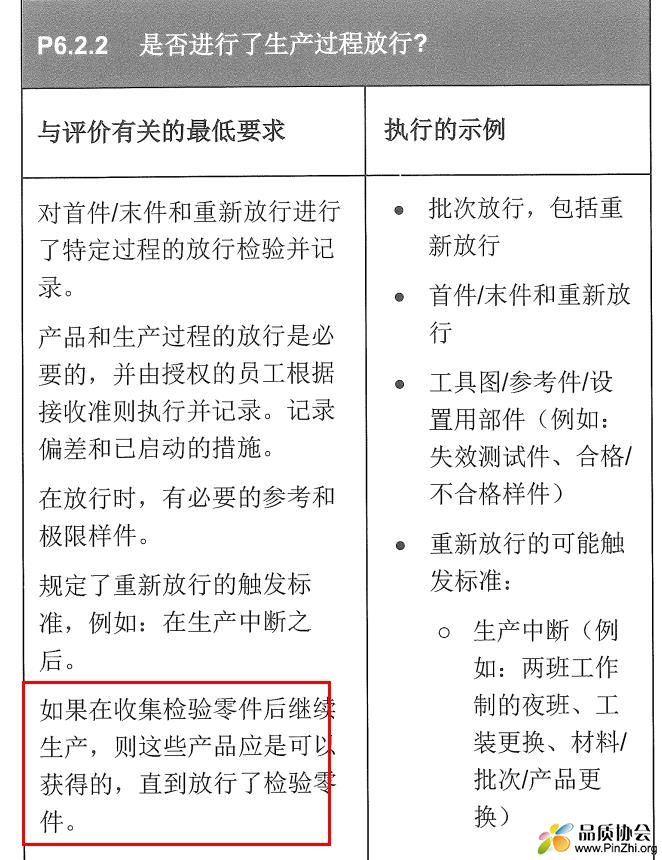 P6.2.2 是否进行了生产过程放行？

| 与评价有关的最低要求 | 执行的示例 |
|---|---|
| 对首件/末件和重新放行进行了特定过程的放行检验并记录。<br><br>产品和生产过程的放行是必要的，并由授权的员工根据接收准则执行并记录。记录偏差和已启动的措施。<br><br>在放行时，有必要的参考和极限样件。<br><br>规定了重新放行的触发标准，例如：在生产中断之后。<br><br>如果在收集检验零件后继续生产，则这些产品应是可以获得的，直到放行了检验零件。 | • 批次放行，包括重新放行<br>• 首件/末件和重新放行<br>• 工具图/参考件/设置用部件（例如：失效测试件、合格/不合格样件）<br>• 重新放行的可能触发标准：<br>○ 生产中断（例如：两班工作制的夜班、工装更换、材料/批次/产品更换） |

品质协会
www.PinZhi.org